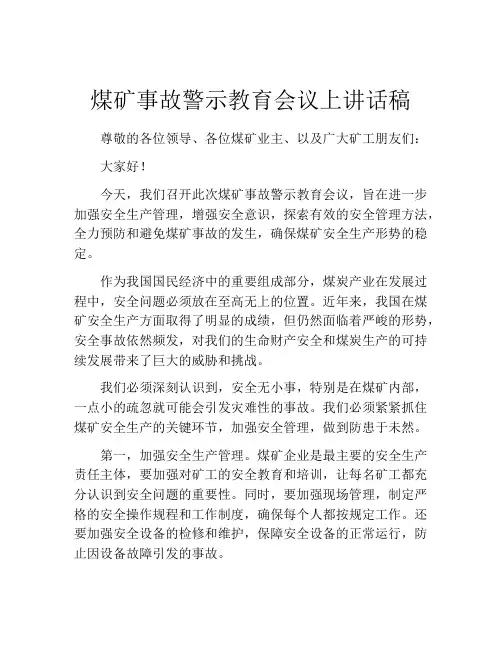 煤矿事故警示教育会议上讲话稿

尊敬的各位领导、各位煤矿业主、以及广大矿工朋友们：

大家好！

今天，我们召开此次煤矿事故警示教育会议，旨在进一步加强安全生产管理，增强安全意识，探索有效的安全管理方法，全力预防和避免煤矿事故的发生，确保煤矿安全生产形势的稳定。

作为我国国民经济中的重要组成部分，煤炭产业在发展过程中，安全问题必须放在至高无上的位置。近年来，我国在煤矿安全生产方面取得了明显的成绩，但仍然面临着严峻的形势，安全事故依然频发，对我们的生命财产安全和煤炭生产的可持续发展带来了巨大的威胁和挑战。

我们必须深刻认识到，安全无小事，特别是在煤矿内部，一点小的疏忽就可能会引发灾难性的事故。我们必须紧紧抓住煤矿安全生产的关键环节，加强安全管理，做到防患于未然。

第一，加强安全生产管理。煤矿企业是最主要的安全生产责任主体，要加强对矿工的安全教育和培训，让每名矿工都充分认识到安全问题的重要性。同时，要加强现场管理，制定严格的安全操作规程和工作制度，确保每个人都按规定工作。还要加强安全设备的检修和维护，保障安全设备的正常运行，防止因设备故障引发的事故。